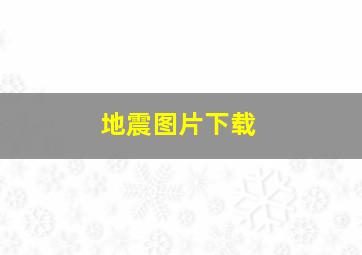 地震图片下载